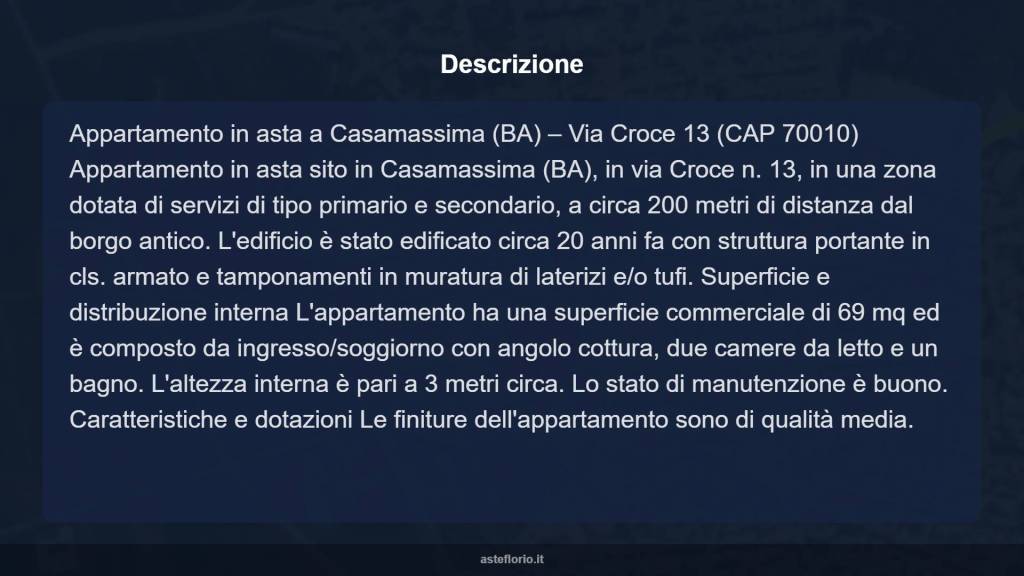 Descrizione

Appartamento in asta a Casamassima (BA) – Via Croce 13 (CAP 70010) Appartamento in asta sito in Casamassima (BA), in via Croce n. 13, in una zona dotata di servizi di tipo primario e secondario, a circa 200 metri di distanza dal borgo antico. L'edificio è stato edificato circa 20 anni fa con struttura portante in cls. armato e tamponamenti in muratura di laterizi e/o tufi. Superficie e distribuzione interna L'appartamento ha una superficie commerciale di 69 mq ed è composto da ingresso/soggiorno con angolo cottura, due camere da letto e un bagno. L'altezza interna è pari a 3 metri circa. Lo stato di manutenzione è buono. Caratteristiche e dotazioni Le finiture dell'appartamento sono di qualità media.

asteflorio.it